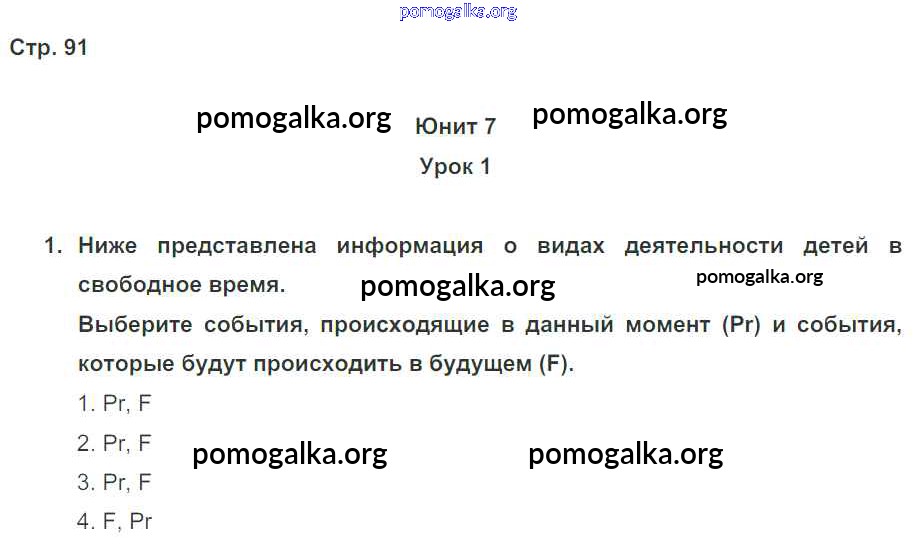 Стр. 91

Юнит 7

Урок 1

1. Ниже представлена информация о видах деятельности детей в свободное время.
Выберите события, происходящие в данный момент (Pr) и события, которые будут происходить в будущем (F).
1. Pr, F
2. Pr, F
3. Pr, F
4. F, Pr

pomogalka.org